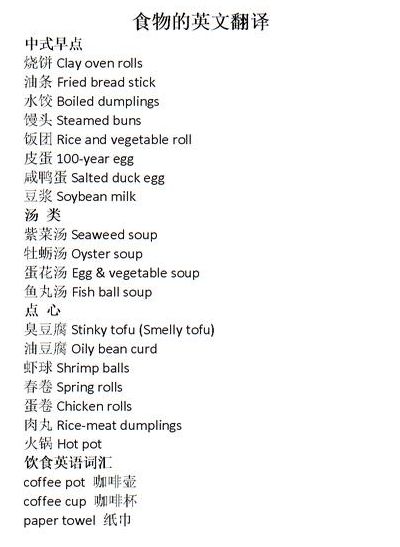 食物的英文翻译

中式早点

烧饼 Clay oven rolls

油条 Fried bread stick

水饺 Boiled dumplings

馒头 Steamed buns

饭团 Rice and vegetable roll

皮蛋 100-year egg

咸鸭蛋 Salted duck egg

豆浆 Soybean milk

汤 类

紫菜汤 Seaweed soup

牡蛎汤 Oyster soup

蛋花汤 Egg & vegetable soup

鱼丸汤 Fish ball soup

点 心

臭豆腐 Stinky tofu (Smelly tofu)

油豆腐 Oily bean curd

虾球 Shrimp balls

春卷 Spring rolls

蛋卷 Chicken rolls

肉丸 Rice-meat dumplings

火锅 Hot pot

饮食英语词汇

coffee pot 咖啡壶

coffee cup 咖啡杯

paper towel 纸巾